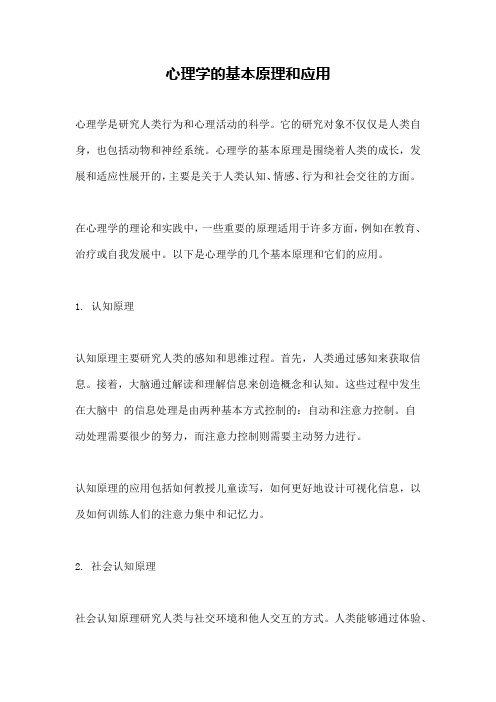 心理学的基本原理和应用

心理学是研究人类行为和心理活动的科学。它的研究对象不仅仅是人类自身，也包括动物和神经系统。心理学的基本原理是围绕着人类的成长，发展和适应性展开的，主要是关于人类认知、情感、行为和社会交往的方面。

在心理学的理论和实践中，一些重要的原理适用于许多方面，例如在教育、治疗或自我发展中。以下是心理学的几个基本原理和它们的应用。

1. 认知原理

认知原理主要研究人类的感知和思维过程。首先，人类通过感知来获取信息。接着，大脑通过解读和理解信息来创造概念和认知。这些过程中发生在大脑中 的信息处理是由两种基本方式控制的：自动和注意力控制。自动处理需要很少的努力，而注意力控制则需要主动努力进行。

认知原理的应用包括如何教授儿童读写，如何更好地设计可视化信息，以及如何训练人们的注意力集中和记忆力。

2. 社会认知原理

社会认知原理研究人类与社交环境和他人交互的方式。人类能够通过体验、